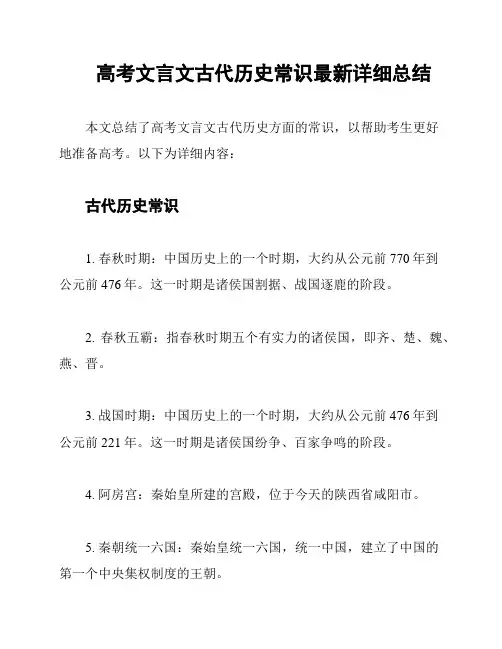 高考文言文古代历史常识最新详细总结

本文总结了高考文言文古代历史方面的常识，以帮助考生更好地准备高考。以下为详细内容：

古代历史常识

1. 春秋时期：中国历史上的一个时期，大约从公元前 770 年到公元前 476 年。这一时期是诸侯国割据、战国逐鹿的阶段。

2. 春秋五霸：指春秋时期五个有实力的诸侯国，即齐、楚、魏、燕、晋。

3. 战国时期：中国历史上的一个时期，大约从公元前 476 年到公元前 221 年。这一时期是诸侯国纷争、百家争鸣的阶段。

4. 阿房宫：秦始皇所建的宫殿，位于今天的陕西省咸阳市。

5. 秦朝统一六国：秦始皇统一六国，统一中国，建立了中国的第一个中央集权制度的王朝。